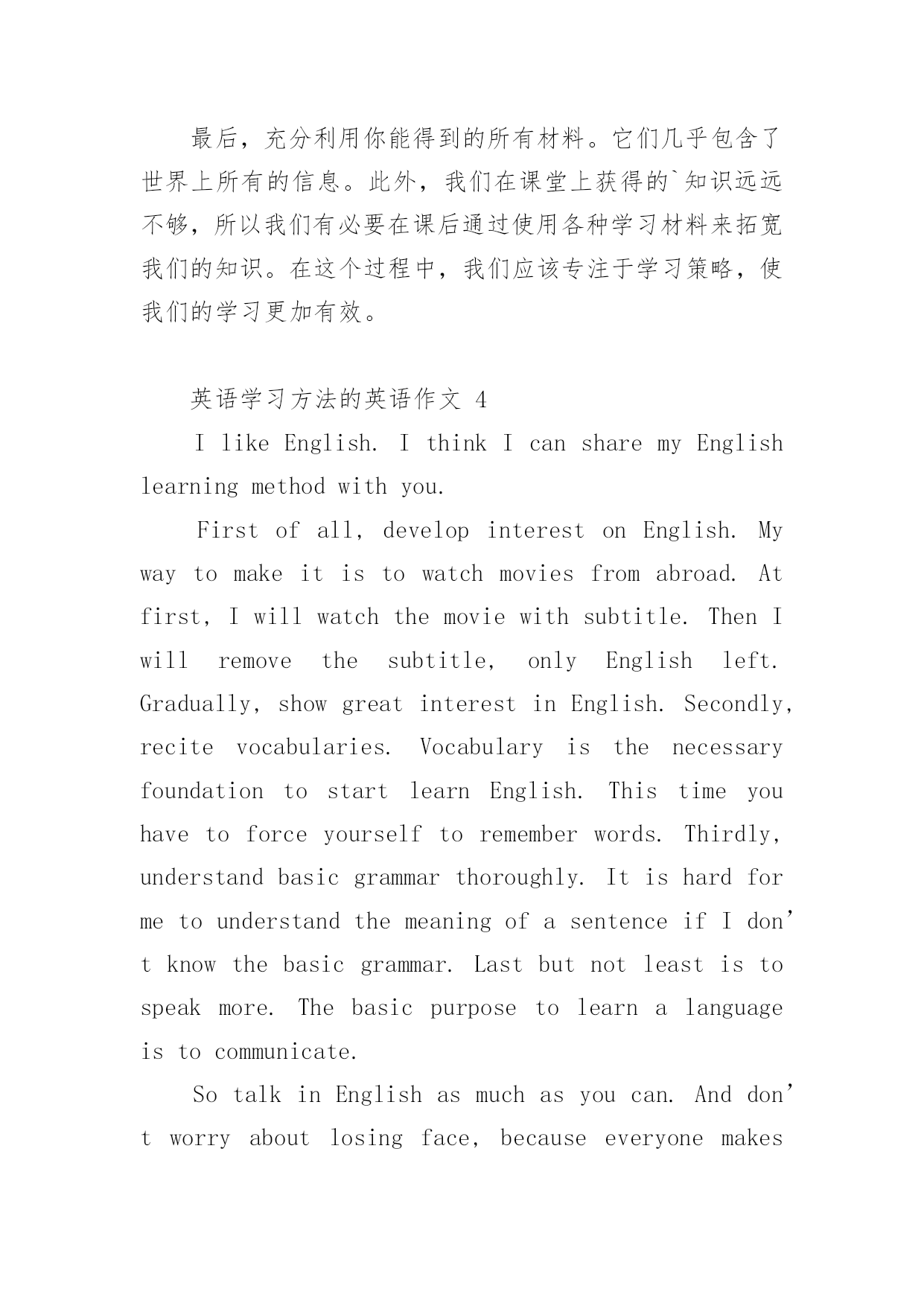 最后，充分利用你能得到的所有材料。它们几乎包含了世界上所有的信息。此外，我们在课堂上获得的`知识远远不够，所以我们有必要在课后通过使用各种学习材料来拓宽我们的知识。在这个过程中，我们应该专注于学习策略，使我们的学习更加有效。

英语学习方法的英语作文 4

I like English. I think I can share my English learning method with you.

First of all, develop interest on English. My way to make it is to watch movies from abroad. At first, I will watch the movie with subtitle. Then I will remove the subtitle, only English left. Gradually, show great interest in English. Secondly, recite vocabularies. Vocabulary is the necessary foundation to start learn English. This time you have to force yourself to remember words. Thirdly, understand basic grammar thoroughly. It is hard for me to understand the meaning of a sentence if I don’t know the basic grammar. Last but not least is to speak more. The basic purpose to learn a language is to communicate.

So talk in English as much as you can. And don’t worry about losing face, because everyone makes